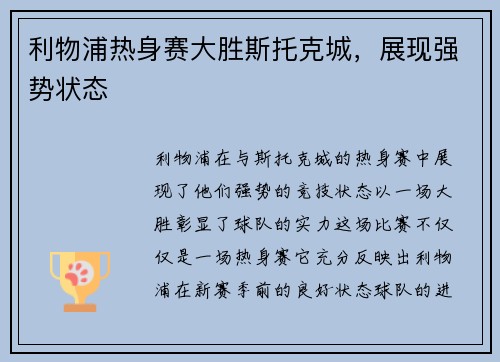 利物浦热身赛大胜斯托克城，展现强势状态

利物浦在与斯托克城的热身赛中展现了他们强势的竞技状态以一场大胜彰显了球队的实力这场比赛不仅仅是一场热身赛它充分反映出利物浦在新赛季前的良好状态球队的进